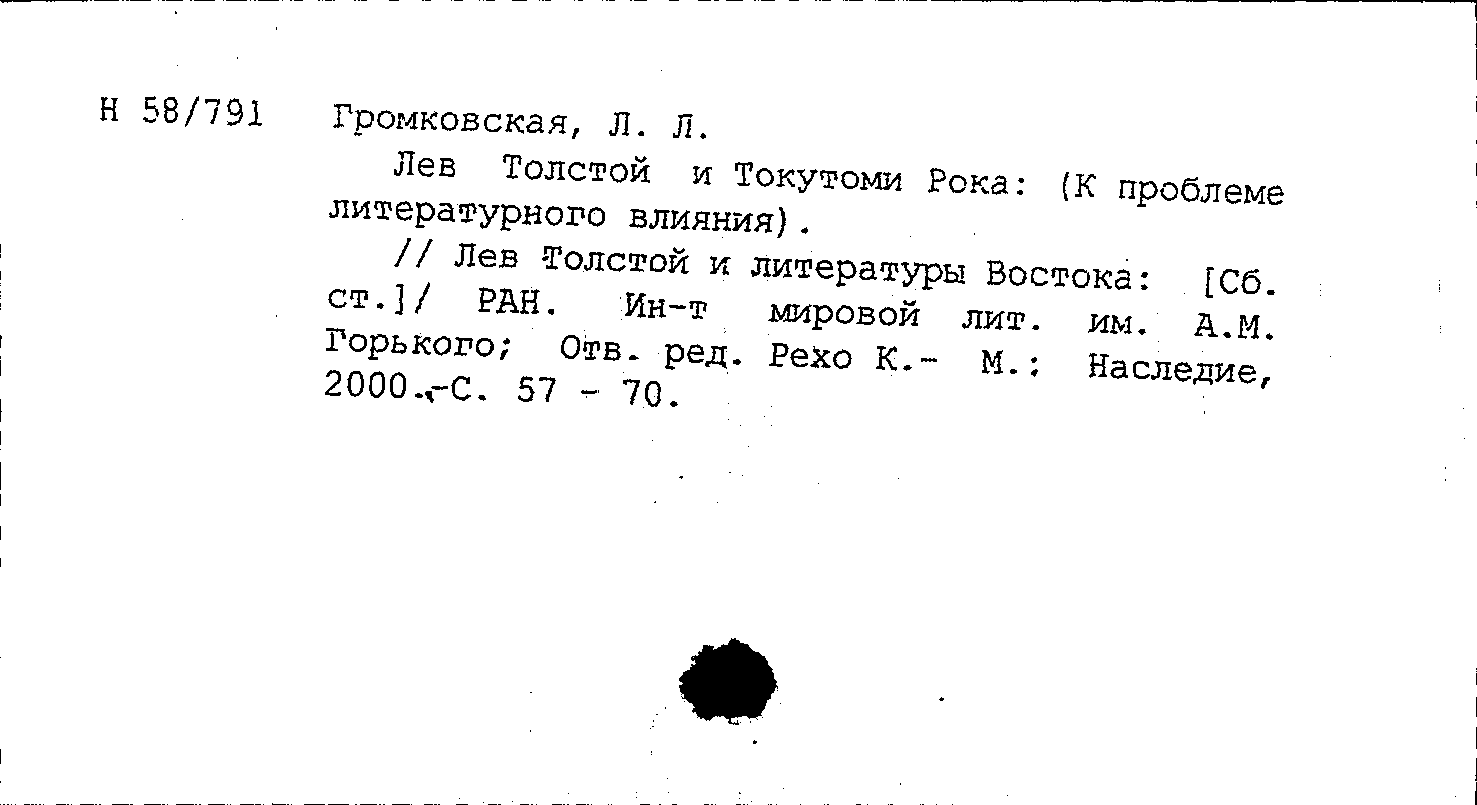 Н 58/791

Громковская, Л. Л.

Лев Толстой и Токутоми Рока: (К проблеме литературного влияния).

// Лев Толстой и литературы Востока: [Сб. ст.]/ РАН. Ин-т мировой лит. им. А.М. Горького; Отв. ред. Рехо К.- М.: Наследие, 2000.-С. 57 - 70.